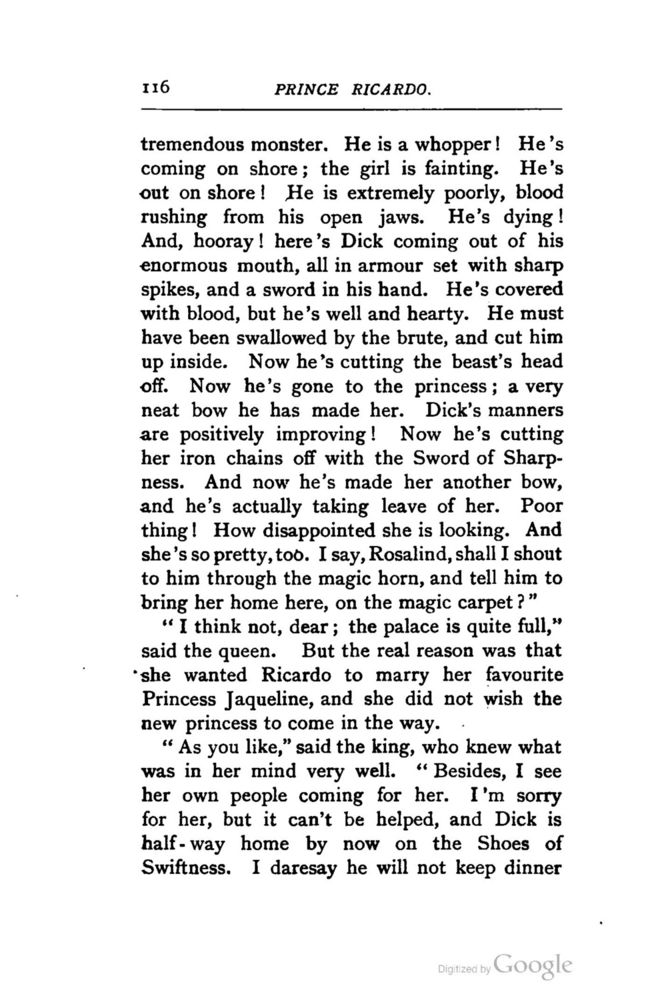 116 PRINCE RICARDO.

tremendous monster. He is a whopper! He's coming on shore; the girl is fainting. He's out on shore! He is extremely poorly, blood rushing from his open jaws. He's dying! And, hooray! here's Dick coming out of his enormous mouth, all in armour set with sharp spikes, and a sword in his hand. He's covered with blood, but he's well and hearty. He must have been swallowed by the brute, and cut him up inside. Now he's cutting the beast's head off. Now he's gone to the princess; a very neat bow he has made her. Dick's manners are positively improving! Now he's cutting her iron chains off with the Sword of Sharpness. And now he's made her another bow, and he's actually taking leave of her. Poor thing! How disappointed she is looking. And she's so pretty, too. I say, Rosalind, shall I shout to him through the magic horn, and tell him to bring her home here, on the magic carpet?"

"I think not, dear; the palace is quite full," said the queen. But the real reason was that she wanted Ricardo to marry her favourite Princess Jaqueline, and she did not wish the new princess to come in the way.

"As you like," said the king, who knew what was in her mind very well. "Besides, I see her own people coming for her. I'm sorry for her, but it can't be helped, and Dick is half-way home by now on the Shoes of Swiftness. I daresay he will not keep dinner

Digitized by Google